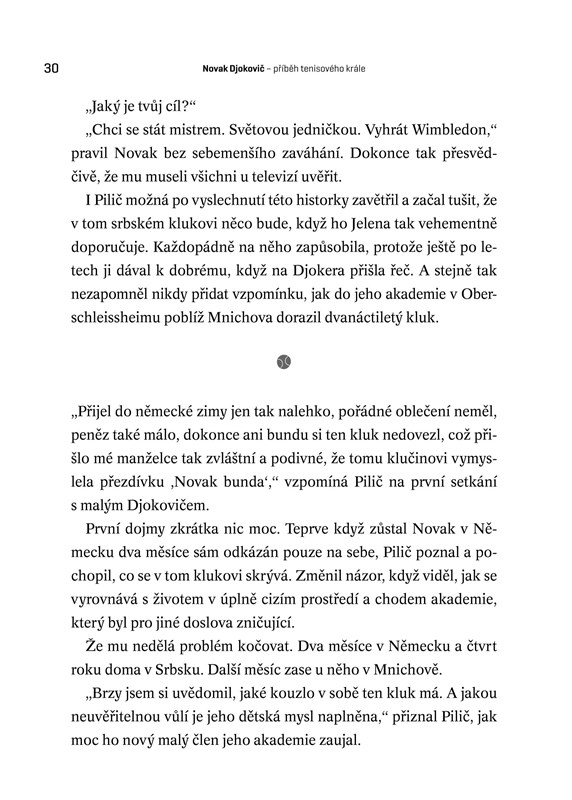 30 Novak Djokovič – příběh tenisového krále

„Jaký je tvůj cíl?“

„Chci se stát mistrem. Světovou jedničkou. Vyhrát Wimbledon,“ pravil Novak bez sebemenšího zaváhání. Dokonce tak přesvědčivě, že mu museli všichni u televizí uvěřit.

I Pilič možná po vyslechnutí této historky zavětřil a začal tušit, že v tom srbském klukovi něco bude, když ho Jelena tak vehementně doporučuje. Každopádně na něho zapůsobila, protože ještě po letech ji dával k dobrému, když na Djokera přišla řeč. A stejně tak nezapomněl nikdy přidat vzpomínku, jak do jeho akademie v Oberschleissheimu poblíž Mnichova dorazil dvanáctiletý kluk.

„Přijel do německé zimy jen tak nalehko, pořádné oblečení neměl, peněz také málo, dokonce ani bundu si ten kluk nedovezl, což přišlo mé manželce tak zvláštní a podivné, že tomu klučinovi vymyslela přezdívku ‚Novak bunda‘,“ vzpomíná Pilič na první setkání s malým Djokovičem.

První dojmy zkrátka nic moc. Teprve když zůstal Novak v Německu dva měsíce sám odkázán pouze na sebe, Pilič poznal a pochopil, co se v tom klukovi skrývá. Změnil názor, když viděl, jak se vyrovnává s životem v úplně cizím prostředí a chodem akademie, který byl pro jiné doslova zničující.

Že mu nedělá problém kočovat. Dva měsíce v Německu a čtvrt roku doma v Srbsku. Další měsíc zase u něho v Mnichově.

„Brzy jsem si uvědomil, jaké kouzlo v sobě ten kluk má. A jakou neuvěřitelnou vůlí je jeho dětská mysl naplněna,“ přiznal Pilič, jak moc ho nový malý člen jeho akademie zaujal.